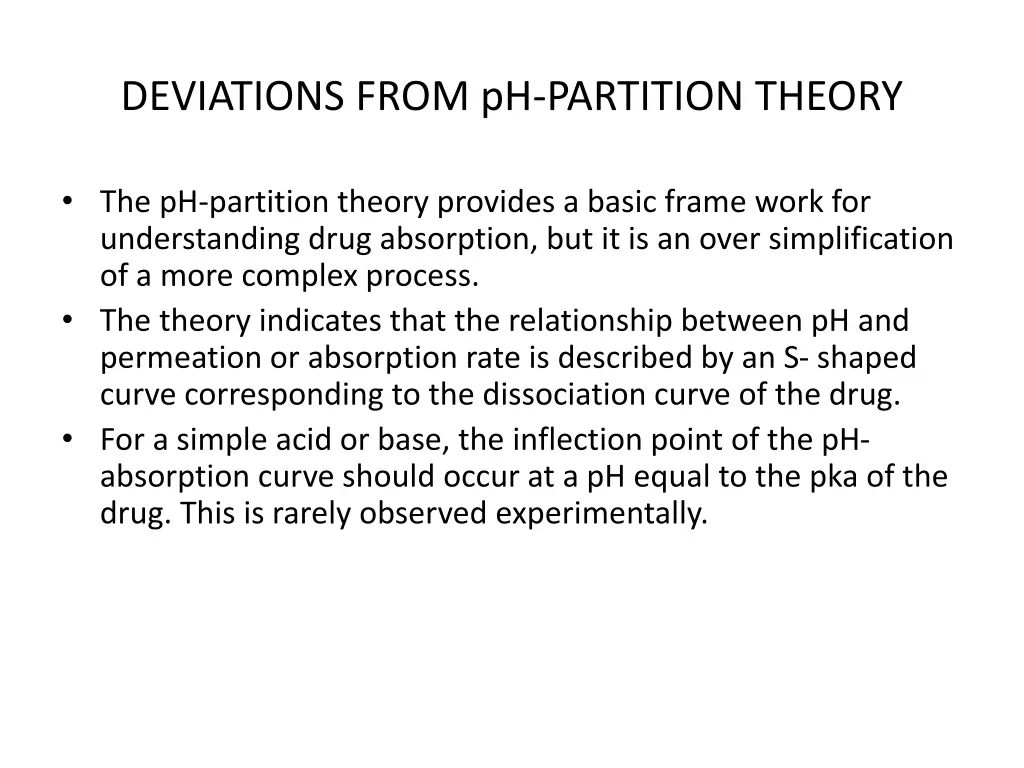 DEVIATIONS FROM pH-PARTITION THEORY

• The pH-partition theory provides a basic frame work for understanding drug absorption, but it is an over simplification of a more complex process.
• The theory indicates that the relationship between pH and permeation or absorption rate is described by an S- shaped curve corresponding to the dissociation curve of the drug.
• For a simple acid or base, the inflection point of the pH-absorption curve should occur at a pH equal to the pka of the drug. This is rarely observed experimentally.